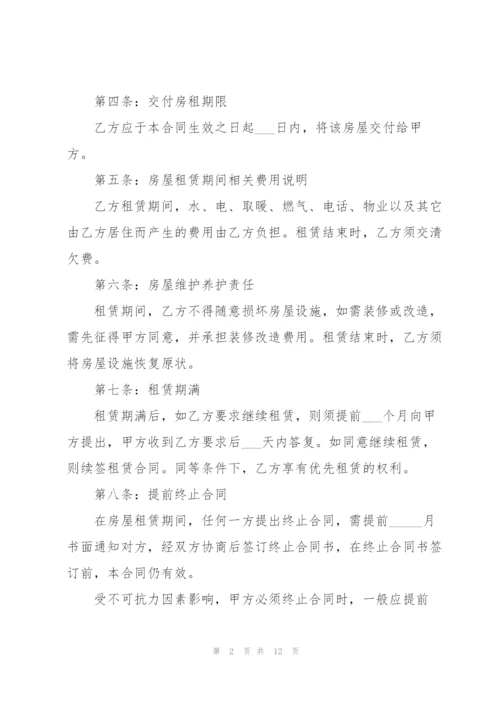 第四条：交付房租期限

乙方应于本合同生效之日起___日内，将该房屋交付给甲方。

第五条：房屋租赁期间相关费用说明

乙方租赁期间，水、电、取暖、燃气、电话、物业以及其它由乙方居住而产生的费用由乙方负担。租赁结束时，乙方须交清欠费。

第六条：房屋维护养护责任

租赁期间，乙方不得随意损坏房屋设施，如需装修或改造，需先征得甲方同意，并承担装修改造费用。租赁结束时，乙方须将房屋设施恢复原状。

第七条：租赁期满

租赁期满后，如乙方要求继续租赁，则须提前___个月向甲方提出，甲方收到乙方要求后___天内答复。如同意继续租赁，则续签租赁合同。同等条件下，乙方享有优先租赁的权利。

第八条：提前终止合同

在房屋租赁期间，任何一方提出终止合同，需提前_____月书面通知对方，经双方协商后签订终止合同书，在终止合同书签订前，本合同仍有效。

受不可抗力因素影响，甲方必须终止合同时，一般应提前

第 2 页 共 12 页